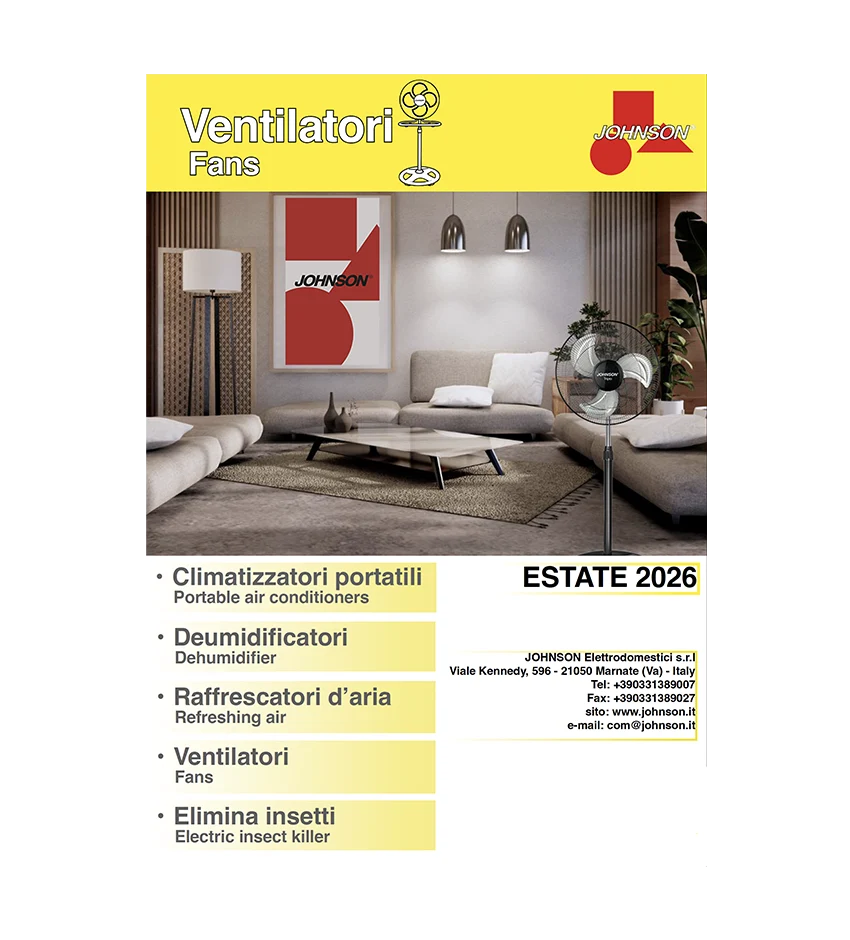 Ventilatori
Fans

JOHNSON

JOHNSON

• Climatizzatori portatili
Portable air conditioners

• Deumidificatori
Dehumidifier

• Raffrescatori d'aria
Refreshing air

• Ventilatori
Fans

• Elimina insetti
Electric insect killer

ESTATE 2026

JOHNSON Elettrodomestici s.r.l
Viale Kennedy, 596 - 21050 Marnate (Va) - Italy
Tel: +390331389007
Fax: +390331389027
sito: www.johnson.it
e-mail: com@johnson.it